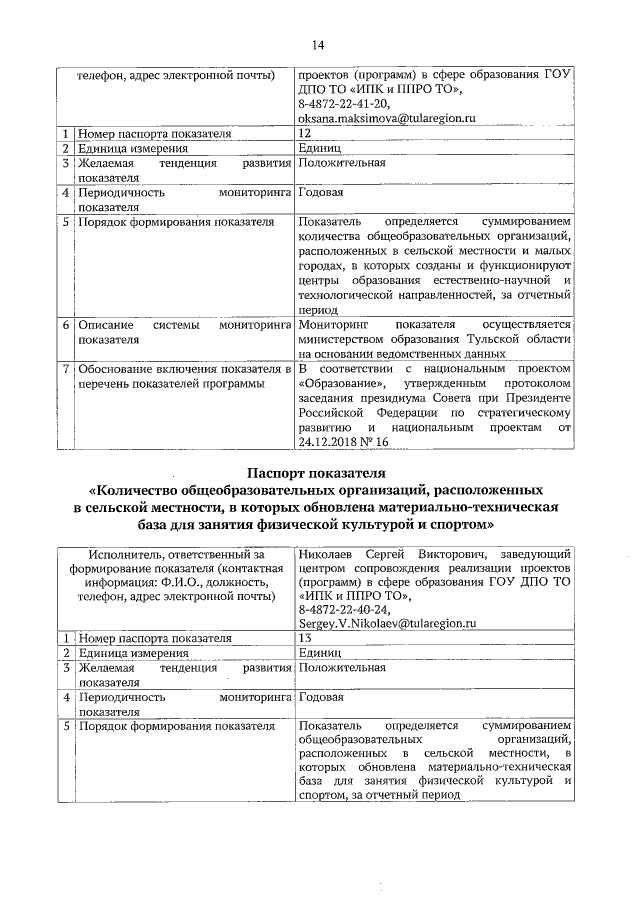 14

| | телефон, адрес электронной почты) | проектов (программ) в сфере образования ГОУ ДПО ТО «ИПК и ППРО ТО», 8-4872-22-41-20, oksana.maksimova@tularegion.ru |
|---|---|---|
| 1 | Номер паспорта показателя | 12 |
| 2 | Единица измерения | Единиц |
| 3 | Желаемая тенденция развития показателя | Положительная |
| 4 | Периодичность мониторинга показателя | Годовая |
| 5 | Порядок формирования показателя | Показатель определяется суммированием количества общеобразовательных организаций, расположенных в сельской местности и малых городах, в которых созданы и функционируют центры образования естественно-научной и технологической направленностей, за отчетный период |
| 6 | Описание системы мониторинга показателя | Мониторинг показателя осуществляется министерством образования Тульской области на основании ведомственных данных |
| 7 | Обоснование включения показателя в перечень показателей программы | В соответствии с национальным проектом «Образование», утвержденным протоколом заседания президиума Совета при Президенте Российской Федерации по стратегическому развитию и национальным проектам от 24.12.2018 № 16 |

Паспорт показателя
«Количество общеобразовательных организаций, расположенных в сельской местности, в которых обновлена материально-техническая база для занятия физической культурой и спортом»

| | Исполнитель, ответственный за формирование показателя (контактная информация: Ф.И.О., должность, телефон, адрес электронной почты) | Николаев Сергей Викторович, заведующий центром сопровождения реализации проектов (программ) в сфере образования ГОУ ДПО ТО «ИПК и ППРО ТО», 8-4872-22-40-24, Sergey.V.Nikolaev@tularegion.ru |
|---|---|---|
| 1 | Номер паспорта показателя | 13 |
| 2 | Единица измерения | Единиц |
| 3 | Желаемая тенденция развития показателя | Положительная |
| 4 | Периодичность мониторинга показателя | Годовая |
| 5 | Порядок формирования показателя | Показатель определяется суммированием общеобразовательных организаций, расположенных в сельской местности, в которых обновлена материально-техническая база для занятия физической культурой и спортом, за отчетный период |